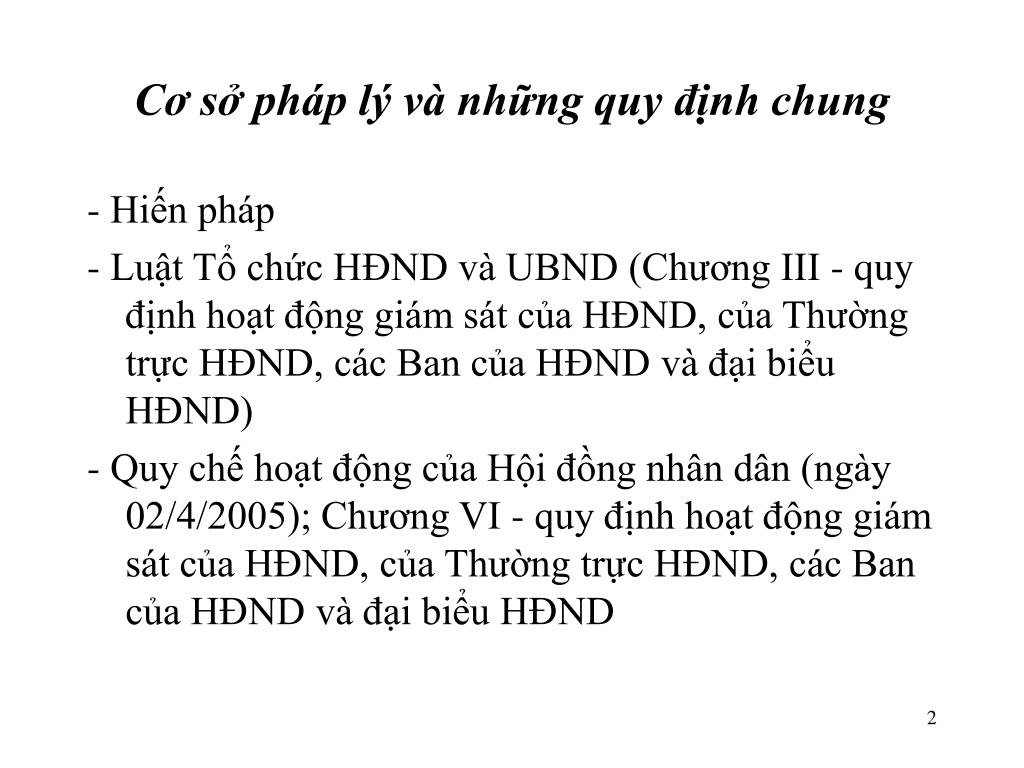 Cơ sở pháp lý và những quy định chung

- Hiến pháp

- Luật Tổ chức HĐND và UBND (Chương III - quy định hoạt động giám sát của HĐND, của Thường trực HĐND, các Ban của HĐND và đại biểu HĐND)

- Quy chế hoạt động của Hội đồng nhân dân (ngày 02/4/2005); Chương VI - quy định hoạt động giám sát của HĐND, của Thường trực HĐND, các Ban của HĐND và đại biểu HĐND

2